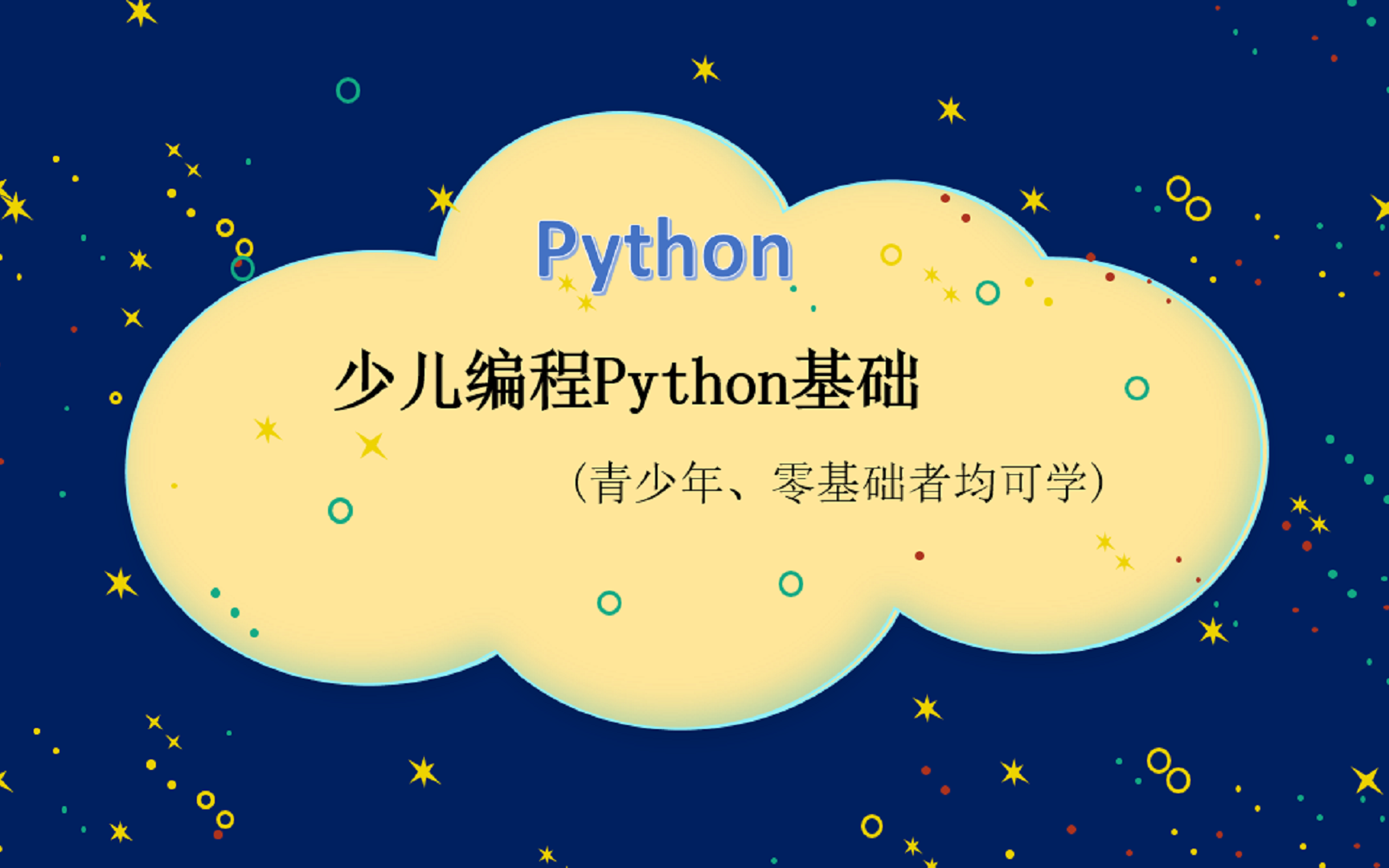 Python

少儿编程Python基础

（青少年、零基础者均可学）